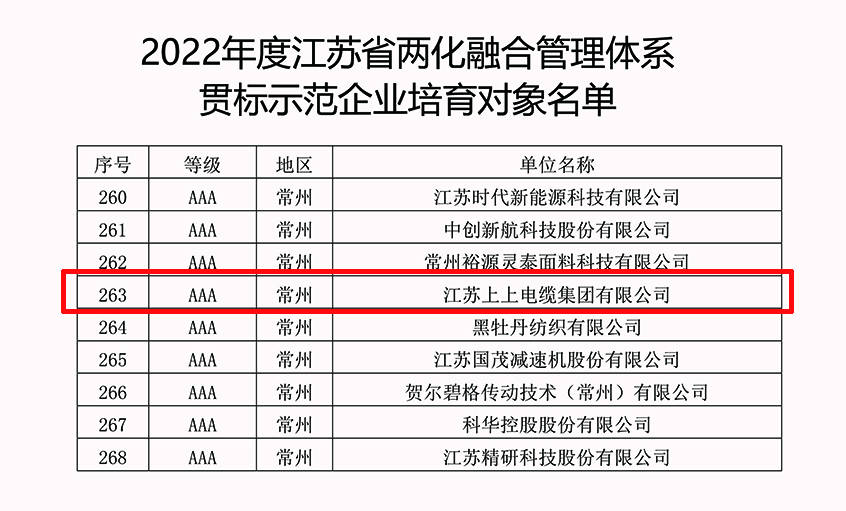 2022年度江苏省两化融合管理体系
贯标示范企业培育对象名单

| 序号 | 等级 | 地区 | 单位名称 |
|---|---|---|---|
| 260 | AAA | 常州 | 江苏时代新能源科技有限公司 |
| 261 | AAA | 常州 | 中创新航科技股份有限公司 |
| 262 | AAA | 常州 | 常州裕源灵泰面料科技有限公司 |
| 263 | AAA | 常州 | 江苏上上电缆集团有限公司 |
| 264 | AAA | 常州 | 黑牡丹纺织有限公司 |
| 265 | AAA | 常州 | 江苏国茂减速机股份有限公司 |
| 266 | AAA | 常州 | 贺尔碧格传动技术（常州）有限公司 |
| 267 | AAA | 常州 | 科华控股股份有限公司 |
| 268 | AAA | 常州 | 江苏精研科技股份有限公司 |